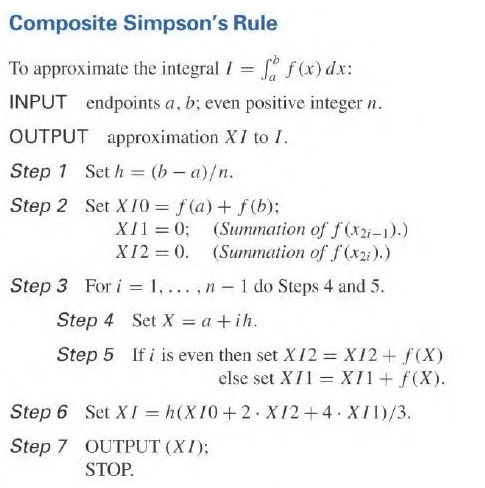 Composite Simpson's Rule

To approximate the integral $I = \int_a^b f(x)\,dx$:

INPUT endpoints $a, b$; even positive integer $n$.

OUTPUT approximation $XI$ to $I$.

Step 1 Set $h = (b - a)/n$.

Step 2 Set $XI0 = f(a) + f(b)$;
$XI1 = 0$; (Summation of $f(x_{2i-1})$.)
$XI2 = 0$. (Summation of $f(x_{2i})$.)

Step 3 For $i = 1, \ldots, n - 1$ do Steps 4 and 5.

Step 4 Set $X = a + ih$.

Step 5 If $i$ is even then set $XI2 = XI2 + f(X)$
else set $XI1 = XI1 + f(X)$.

Step 6 Set $XI = h(XI0 + 2 \cdot XI2 + 4 \cdot XI1)/3$.

Step 7 OUTPUT $(XI)$;
STOP.